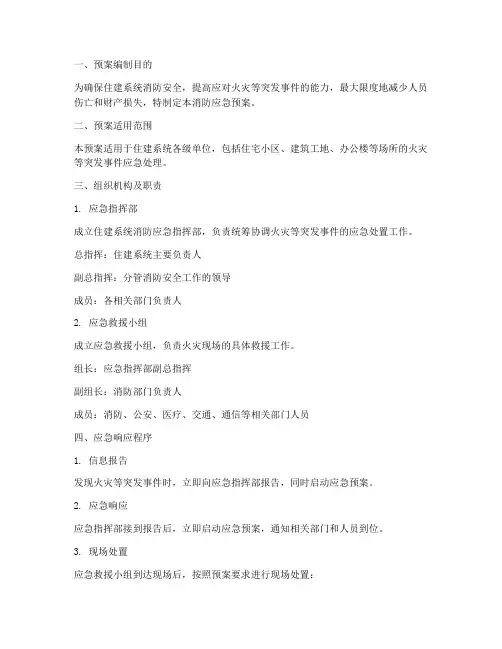 一、预案编制目的

为确保住建系统消防安全，提高应对火灾等突发事件的能力，最大限度地减少人员伤亡和财产损失，特制定本消防应急预案。

二、预案适用范围

本预案适用于住建系统各级单位，包括住宅小区、建筑工地、办公楼等场所的火灾等突发事件应急处理。

三、组织机构及职责

1. 应急指挥部

成立住建系统消防应急指挥部，负责统筹协调火灾等突发事件的应急处置工作。

总指挥：住建系统主要负责人

副总指挥：分管消防安全工作的领导

成员：各相关部门负责人

2. 应急救援小组

成立应急救援小组，负责火灾现场的具体救援工作。

组长：应急指挥部副总指挥

副组长：消防部门负责人

成员：消防、公安、医疗、交通、通信等相关部门人员

四、应急响应程序

1. 信息报告

发现火灾等突发事件时，立即向应急指挥部报告，同时启动应急预案。

2. 应急响应

应急指挥部接到报告后，立即启动应急预案，通知相关部门和人员到位。

3. 现场处置

应急救援小组到达现场后，按照预案要求进行现场处置：